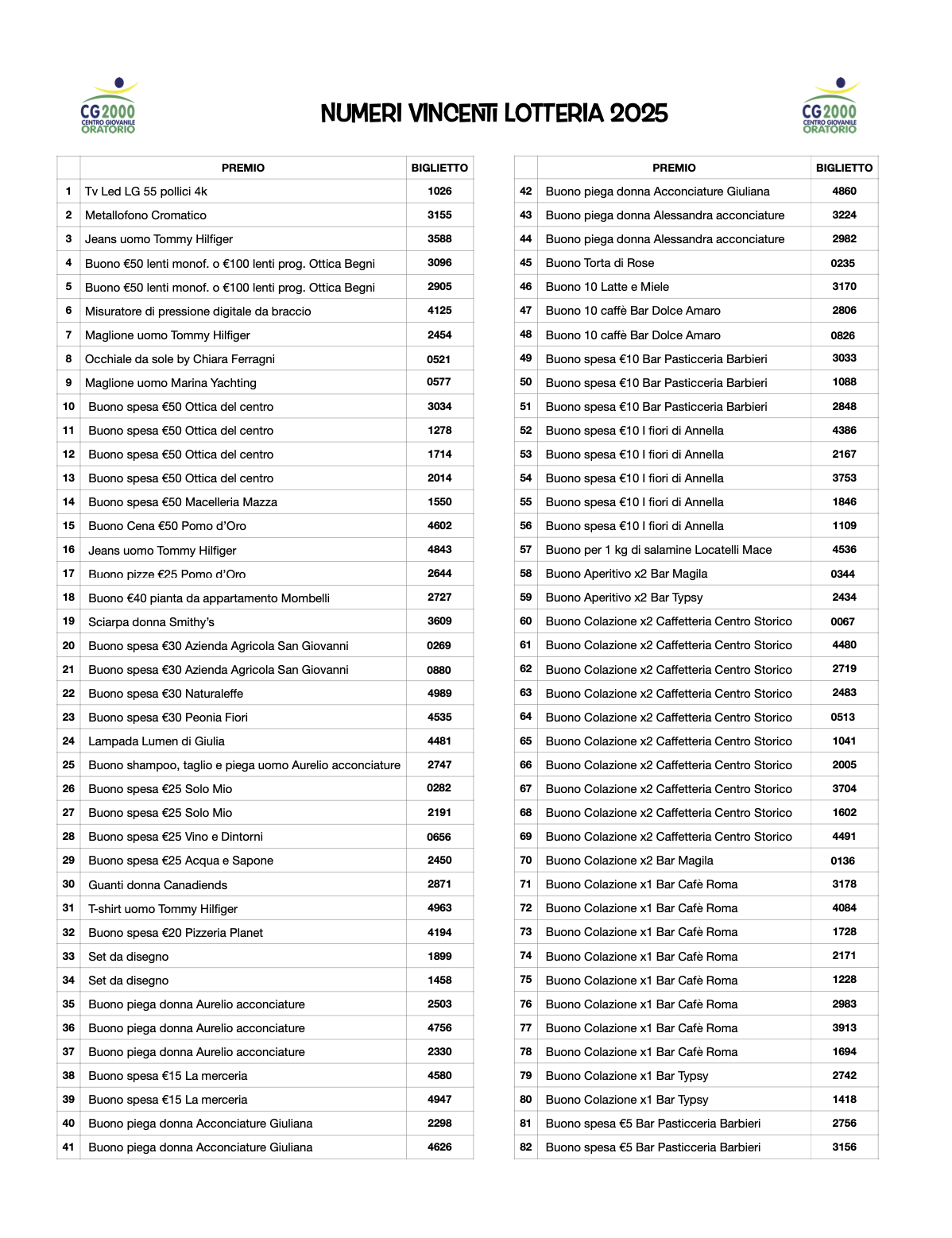 CG2000 CENTRO GIOVANILE ORATORIO

NUMERI VINCENTI LOTTERIA 2025

CG2000 CENTRO GIOVANILE ORATORIO

| | PREMIO | BIGLIETTO |
|---|---|---|
| 1 | Tv Led LG 55 pollici 4k | 1026 |
| 2 | Metallofono Cromatico | 3155 |
| 3 | Jeans uomo Tommy Hilfiger | 3588 |
| 4 | Buono €50 lenti monof. o €100 lenti prog. Ottica Begni | 3096 |
| 5 | Buono €50 lenti monof. o €100 lenti prog. Ottica Begni | 2905 |
| 6 | Misuratore di pressione digitale da braccio | 4125 |
| 7 | Maglione uomo Tommy Hilfiger | 2454 |
| 8 | Occhiale da sole by Chiara Ferragni | 0521 |
| 9 | Maglione uomo Marina Yachting | 0577 |
| 10 | Buono spesa €50 Ottica del centro | 3034 |
| 11 | Buono spesa €50 Ottica del centro | 1278 |
| 12 | Buono spesa €50 Ottica del centro | 1714 |
| 13 | Buono spesa €50 Ottica del centro | 2014 |
| 14 | Buono spesa €50 Macelleria Mazza | 1550 |
| 15 | Buono Cena €50 Pomo d'Oro | 4602 |
| 16 | Jeans uomo Tommy Hilfiger | 4843 |
| 17 | Buono pizze €25 Pomo d'Oro | 2644 |
| 18 | Buono €40 pianta da appartamento Mombelli | 2727 |
| 19 | Sciarpa donna Smithy's | 3609 |
| 20 | Buono spesa €30 Azienda Agricola San Giovanni | 0269 |
| 21 | Buono spesa €30 Azienda Agricola San Giovanni | 0880 |
| 22 | Buono spesa €30 Naturaleffe | 4989 |
| 23 | Buono spesa €30 Peonia Fiori | 4535 |
| 24 | Lampada Lumen di Giulia | 4481 |
| 25 | Buono shampoo, taglio e piega uomo Aurelio acconciature | 2747 |
| 26 | Buono spesa €25 Solo Mio | 0282 |
| 27 | Buono spesa €25 Solo Mio | 2191 |
| 28 | Buono spesa €25 Vino e Dintorni | 0656 |
| 29 | Buono spesa €25 Acqua e Sapone | 2450 |
| 30 | Guanti donna Canadiends | 2871 |
| 31 | T-shirt uomo Tommy Hilfiger | 4963 |
| 32 | Buono spesa €20 Pizzeria Planet | 4194 |
| 33 | Set da disegno | 1899 |
| 34 | Set da disegno | 1458 |
| 35 | Buono piega donna Aurelio acconciature | 2503 |
| 36 | Buono piega donna Aurelio acconciature | 4756 |
| 37 | Buono piega donna Aurelio acconciature | 2330 |
| 38 | Buono spesa €15 La merceria | 4580 |
| 39 | Buono spesa €15 La merceria | 4947 |
| 40 | Buono piega donna Acconciature Giuliana | 2298 |
| 41 | Buono piega donna Acconciature Giuliana | 4626 |

| | PREMIO | BIGLIETTO |
|---|---|---|
| 42 | Buono piega donna Acconciature Giuliana | 4860 |
| 43 | Buono piega donna Alessandra acconciature | 3224 |
| 44 | Buono piega donna Alessandra acconciature | 2982 |
| 45 | Buono Torta di Rose | 0235 |
| 46 | Buono 10 Latte e Miele | 3170 |
| 47 | Buono 10 caffè Bar Dolce Amaro | 2806 |
| 48 | Buono 10 caffè Bar Dolce Amaro | 0826 |
| 49 | Buono spesa €10 Bar Pasticceria Barbieri | 3033 |
| 50 | Buono spesa €10 Bar Pasticceria Barbieri | 1088 |
| 51 | Buono spesa €10 Bar Pasticceria Barbieri | 2848 |
| 52 | Buono spesa €10 I fiori di Annella | 4386 |
| 53 | Buono spesa €10 I fiori di Annella | 2167 |
| 54 | Buono spesa €10 I fiori di Annella | 3753 |
| 55 | Buono spesa €10 I fiori di Annella | 1846 |
| 56 | Buono spesa €10 I fiori di Annella | 1109 |
| 57 | Buono per 1 kg di salamine Locatelli Mace | 4536 |
| 58 | Buono Aperitivo x2 Bar Magila | 0344 |
| 59 | Buono Aperitivo x2 Bar Typsy | 2434 |
| 60 | Buono Colazione x2 Caffetteria Centro Storico | 0067 |
| 61 | Buono Colazione x2 Caffetteria Centro Storico | 4480 |
| 62 | Buono Colazione x2 Caffetteria Centro Storico | 2719 |
| 63 | Buono Colazione x2 Caffetteria Centro Storico | 2483 |
| 64 | Buono Colazione x2 Caffetteria Centro Storico | 0513 |
| 65 | Buono Colazione x2 Caffetteria Centro Storico | 1041 |
| 66 | Buono Colazione x2 Caffetteria Centro Storico | 2005 |
| 67 | Buono Colazione x2 Caffetteria Centro Storico | 3704 |
| 68 | Buono Colazione x2 Caffetteria Centro Storico | 1602 |
| 69 | Buono Colazione x2 Caffetteria Centro Storico | 4491 |
| 70 | Buono Colazione x2 Bar Magila | 0136 |
| 71 | Buono Colazione x1 Bar Cafè Roma | 3178 |
| 72 | Buono Colazione x1 Bar Cafè Roma | 4084 |
| 73 | Buono Colazione x1 Bar Cafè Roma | 1728 |
| 74 | Buono Colazione x1 Bar Cafè Roma | 2171 |
| 75 | Buono Colazione x1 Bar Cafè Roma | 1228 |
| 76 | Buono Colazione x1 Bar Cafè Roma | 2983 |
| 77 | Buono Colazione x1 Bar Cafè Roma | 3913 |
| 78 | Buono Colazione x1 Bar Cafè Roma | 1694 |
| 79 | Buono Colazione x1 Bar Typsy | 2742 |
| 80 | Buono Colazione x1 Bar Typsy | 1418 |
| 81 | Buono spesa €5 Bar Pasticceria Barbieri | 2756 |
| 82 | Buono spesa €5 Bar Pasticceria Barbieri | 3156 |